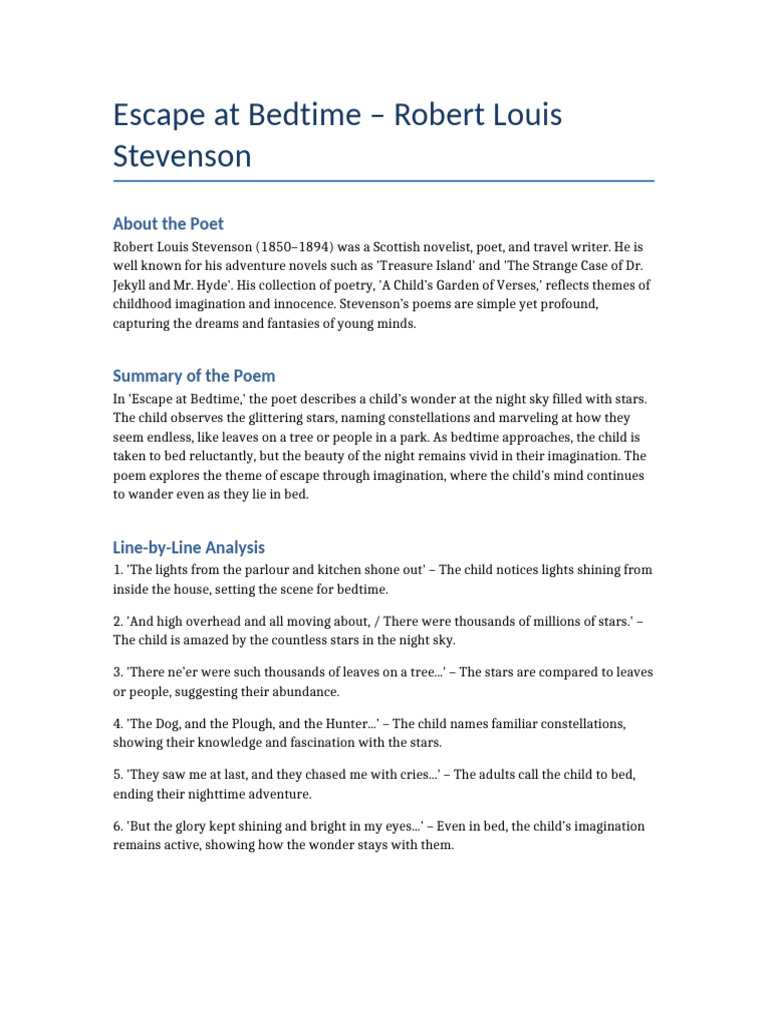 Escape at Bedtime – Robert Louis Stevenson

About the Poet

Robert Louis Stevenson (1850–1894) was a Scottish novelist, poet, and travel writer. He is well known for his adventure novels such as 'Treasure Island' and 'The Strange Case of Dr. Jekyll and Mr. Hyde'. His collection of poetry, 'A Child's Garden of Verses,' reflects themes of childhood imagination and innocence. Stevenson's poems are simple yet profound, capturing the dreams and fantasies of young minds.

Summary of the Poem

In 'Escape at Bedtime,' the poet describes a child's wonder at the night sky filled with stars. The child observes the glittering stars, naming constellations and marveling at how they seem endless, like leaves on a tree or people in a park. As bedtime approaches, the child is taken to bed reluctantly, but the beauty of the night remains vivid in their imagination. The poem explores the theme of escape through imagination, where the child's mind continues to wander even as they lie in bed.

Line-by-Line Analysis

1. 'The lights from the parlour and kitchen shone out' – The child notices lights shining from inside the house, setting the scene for bedtime.

2. 'And high overhead and all moving about, / There were thousands of millions of stars.' – The child is amazed by the countless stars in the night sky.

3. 'There ne'er were such thousands of leaves on a tree...' – The stars are compared to leaves or people, suggesting their abundance.

4. 'The Dog, and the Plough, and the Hunter...' – The child names familiar constellations, showing their knowledge and fascination with the stars.

5. 'They saw me at last, and they chased me with cries...' – The adults call the child to bed, ending their nighttime adventure.

6. 'But the glory kept shining and bright in my eyes...' – Even in bed, the child's imagination remains active, showing how the wonder stays with them.